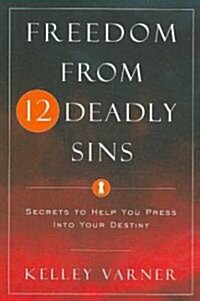 FREEDOM FROM 12 DEADLY SINS

SECRETS TO HELP YOU PRESS INTO YOUR DESTINY

KELLEY VARNER